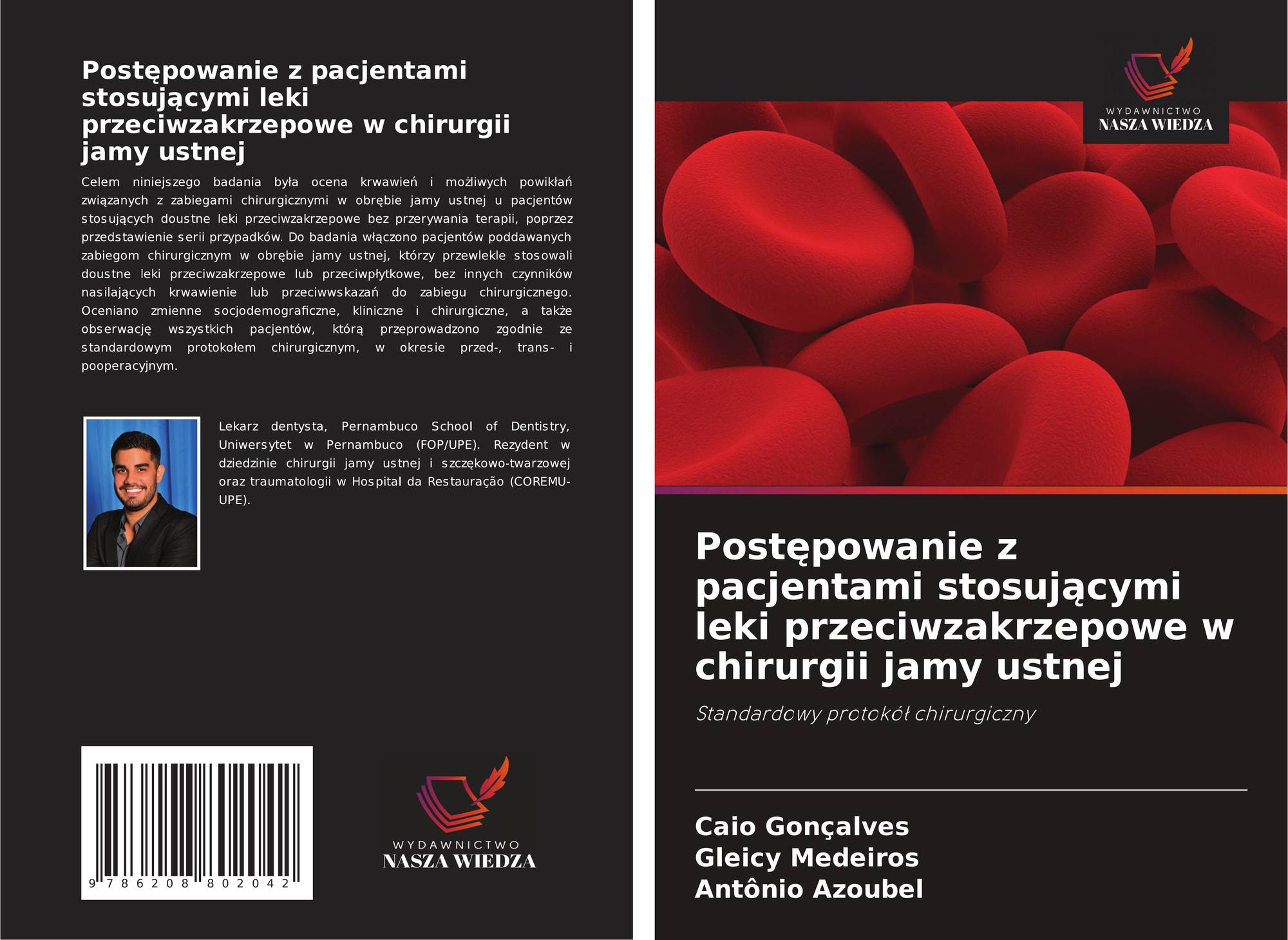 Postępowanie z pacjentami stosującymi leki przeciwzakrzepowe w chirurgii jamy ustnej

Celem niniejszego badania była ocena krwawień i możliwych powikłań związanych z zabiegami chirurgicznymi w obrębie jamy ustnej u pacjentów stosujących doustne leki przeciwzakrzepowe bez przerywania terapii, poprzez przedstawienie serii przypadków. Do badania włączono pacjentów poddawanych zabiegom chirurgicznym w obrębie jamy ustnej, którzy przewlekle stosowali doustne leki przeciwzakrzepowe lub przeciwpłytkowe, bez innych czynników nasilających krwawienie lub przeciwwskazań do zabiegu chirurgicznego. Oceniano zmienne socjodemograficzne, kliniczne i chirurgiczne, a także obserwację wszystkich pacjentów, którą przeprowadzono zgodnie ze standardowym protokołem chirurgicznym, w okresie przed-, trans- i pooperacyjnym.

Lekarz dentysta, Pernambuco School of Dentistry, Uniwersytet w Pernambuco (FOP/UPE). Rezydent w dziedzinie chirurgii jamy ustnej i szczękowo-twarzowej oraz traumatologii w Hospital da Restauração (COREMU-UPE).

9 786208 802042

WYDAWNICTWO
NASZA WIEDZA

WYDAWNICTWO
NASZA WIEDZA

Postępowanie z pacjentami stosującymi leki przeciwzakrzepowe w chirurgii jamy ustnej

Standardowy protokół chirurgiczny

Caio Gonçalves
Gleicy Medeiros
Antônio Azoubel